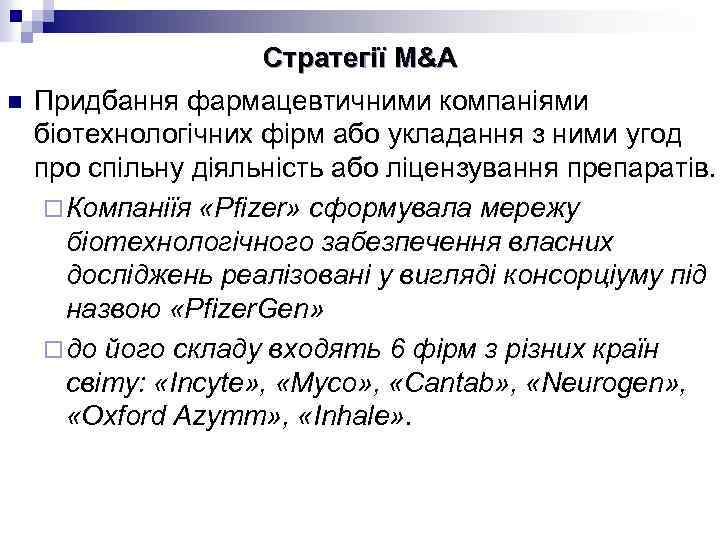 Стратегії M&A

Придбання фармацевтичними компаніями біотехнологічних фірм або укладання з ними угод про спільну діяльність або ліцензування препаратів.

Компаніїя «Pfizer» сформувала мережу біотехнологічного забезпечення власних досліджень реалізовані у вигляді консорціуму під назвою «PfizerGen»

до його складу входять 6 фірм з різних країн світу: «Incyte», «Myco», «Cantab», «Neurogen», «Oxford Azymm», «Inhale».